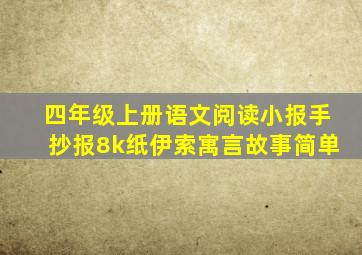 四年级上册语文阅读小报手抄报8k纸伊索寓言故事简单